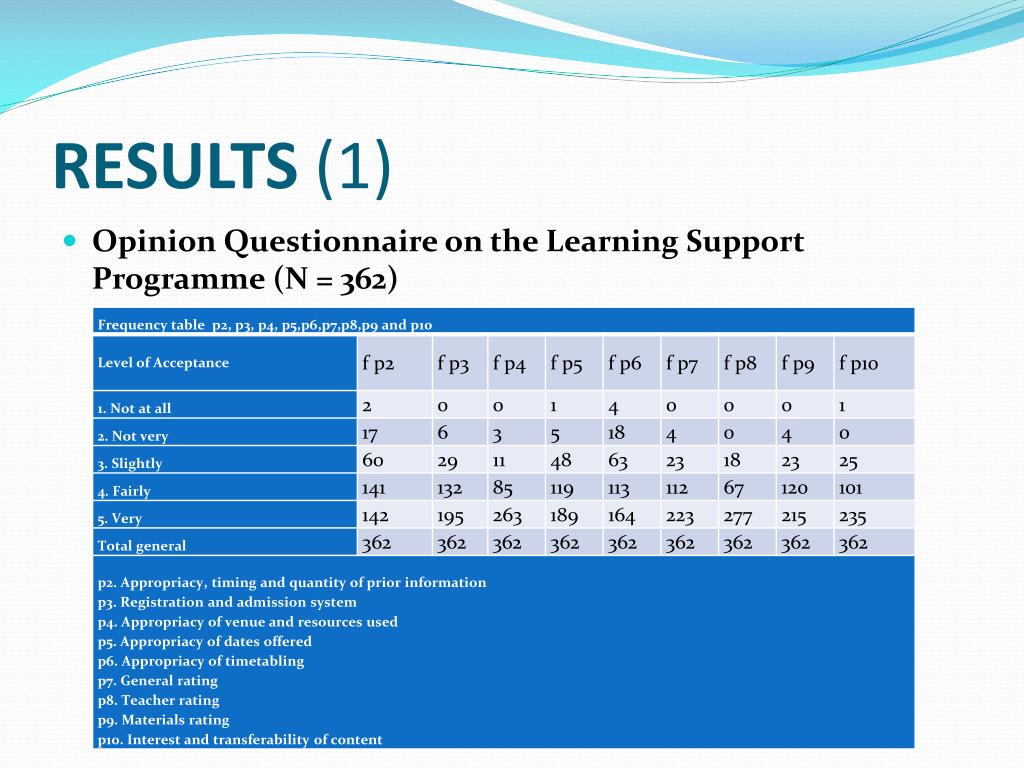 RESULTS (1)

Opinion Questionnaire on the Learning Support Programme (N = 362)

Frequency table p2, p3, p4, p5,p6,p7,p8,p9 and p10

| Level of Acceptance | f p2 | f p3 | f p4 | f p5 | f p6 | f p7 | f p8 | f p9 | f p10 |
|---|---|---|---|---|---|---|---|---|---|
| 1. Not at all | 2 | 0 | 0 | 1 | 4 | 0 | 0 | 0 | 1 |
| 2. Not very | 17 | 6 | 3 | 5 | 18 | 4 | 0 | 4 | 0 |
| 3. Slightly | 60 | 29 | 11 | 48 | 63 | 23 | 18 | 23 | 25 |
| 4. Fairly | 141 | 132 | 85 | 119 | 113 | 112 | 67 | 120 | 101 |
| 5. Very | 142 | 195 | 263 | 189 | 164 | 223 | 277 | 215 | 235 |
| Total general | 362 | 362 | 362 | 362 | 362 | 362 | 362 | 362 | 362 |

p2. Appropriacy, timing and quantity of prior information
p3. Registration and admission system
p4. Appropriacy of venue and resources used
p5. Appropriacy of dates offered
p6. Appropriacy of timetabling
p7. General rating
p8. Teacher rating
p9. Materials rating
p10. Interest and transferability of content